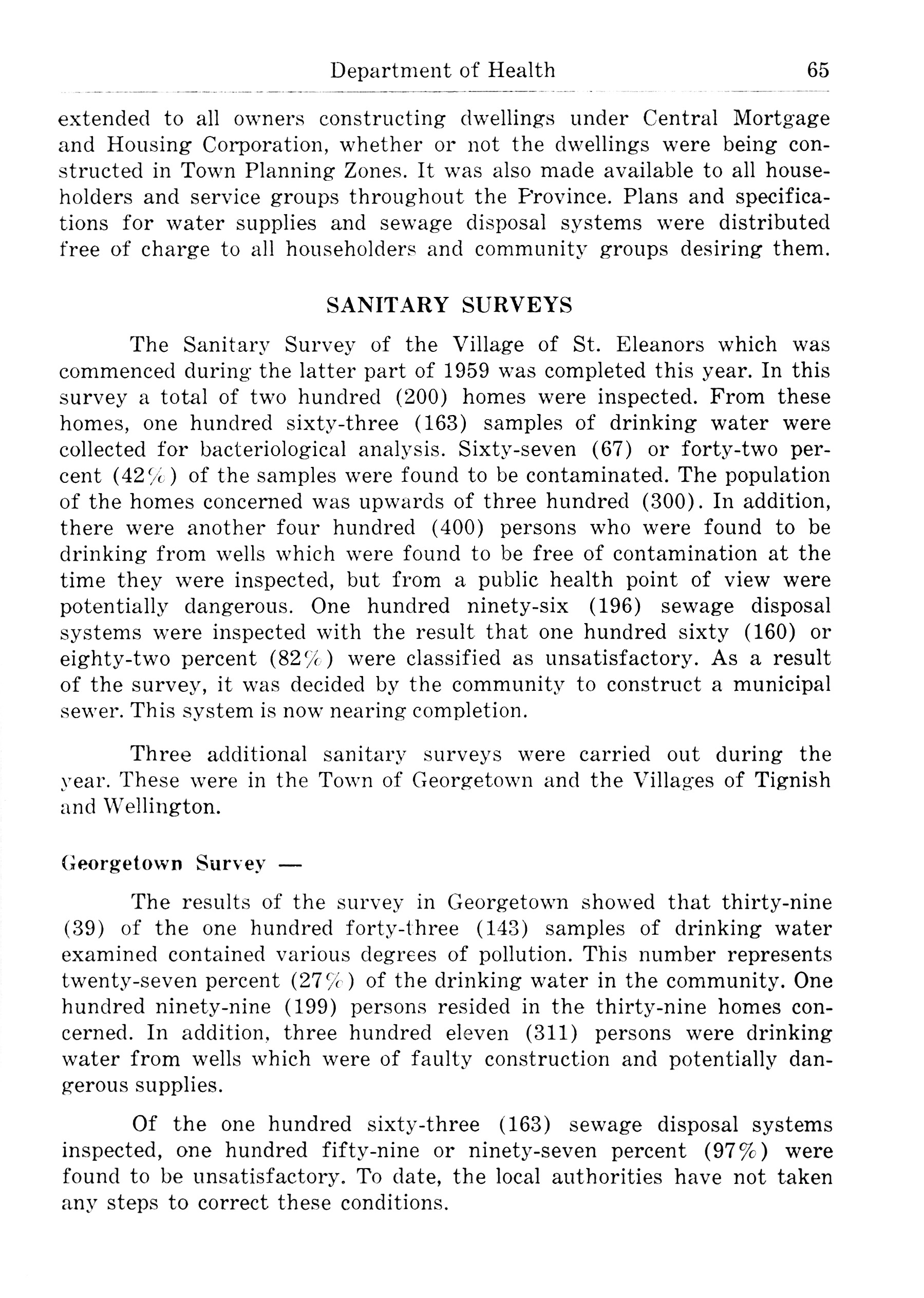 Department of Health 65

extended to all owners constructing dwellings under Central Mortgage and Housing Corporation, whether or not the dwellings were being constructed in Town Planning Zones. It was also made available to all householders and service groups throughout the Province. Plans and specifications for water supplies and sewage disposal systems were distributed free of charge to all householders and community groups desiring them.

SANITARY SURVEYS

The Sanitary Survey of the Village of St. Eleanors which was commenced during the latter part of 1959 was completed this year. In this survey a total of two hundred (200) homes were inspected. From these homes, one hundred sixty-three (163) samples of drinking water were collected for bacteriological analysis. Sixty-seven (67) or forty-two percent (42%) of the samples were found to be contaminated. The population of the homes concerned was upwards of three hundred (300). In addition, there were another four hundred (400) persons who were found to be drinking from wells which were found to be free of contamination at the time they were inspected, but from a public health point of view were potentially dangerous. One hundred ninety-six (196) sewage disposal systems were inspected with the result that one hundred sixty (160) or eighty-two percent (82%) were classified as unsatisfactory. As a result of the survey, it was decided by the community to construct a municipal sewer. This system is now nearing completion.

Three additional sanitary surveys were carried out during the year. These were in the Town of Georgetown and the Villages of Tignish and Wellington.

Georgetown Survey —

The results of the survey in Georgetown showed that thirty-nine (39) of the one hundred forty-three (143) samples of drinking water examined contained various degrees of pollution. This number represents twenty-seven percent (27%) of the drinking water in the community. One hundred ninety-nine (199) persons resided in the thirty-nine homes concerned. In addition, three hundred eleven (311) persons were drinking water from wells which were of faulty construction and potentially dangerous supplies.

Of the one hundred sixty-three (163) sewage disposal systems inspected, one hundred fifty-nine or ninety-seven percent (97%) were found to be unsatisfactory. To date, the local authorities have not taken any steps to correct these conditions.